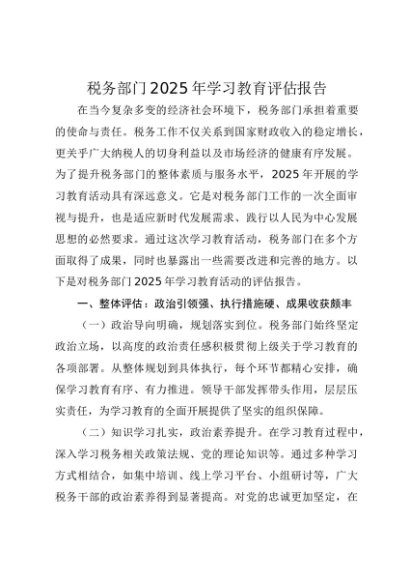 税务部门2025年学习教育评估报告

在当今复杂多变的经济社会环境下，税务部门承担着重要的使命与责任。税务工作不仅关系到国家财政收入的稳定增长，更关乎广大纳税人的切身利益以及市场经济的健康有序发展。为了提升税务部门的整体素质与服务水平，2025年开展的学习教育活动具有深远意义。它是对税务部门工作的一次全面审视与提升，也是适应新时代发展需求、践行以人民为中心发展思想的必然要求。通过这次学习教育活动，税务部门在多个方面取得了成果，同时也暴露出一些需要改进和完善的地方。以下是对税务部门2025年学习教育活动的评估报告。

一、整体评估：政治引领强、执行措施硬、成果收获颇丰

（一）政治导向明确，规划落实到位。税务部门始终坚定政治立场，以高度的政治责任感积极贯彻上级关于学习教育的各项部署。从整体规划到具体执行，每个环节都精心安排，确保学习教育有序、有力推进。领导干部发挥带头作用，层层压实责任，为学习教育的全面开展提供了坚实的组织保障。

（二）知识学习扎实，政治素养提升。在学习教育过程中，深入学习税务相关政策法规、党的理论知识等。通过多种学习方式相结合，如集中培训、线上学习平台、小组研讨等，广大税务干部的政治素养得到显著提高。对党的忠诚更加坚定，在